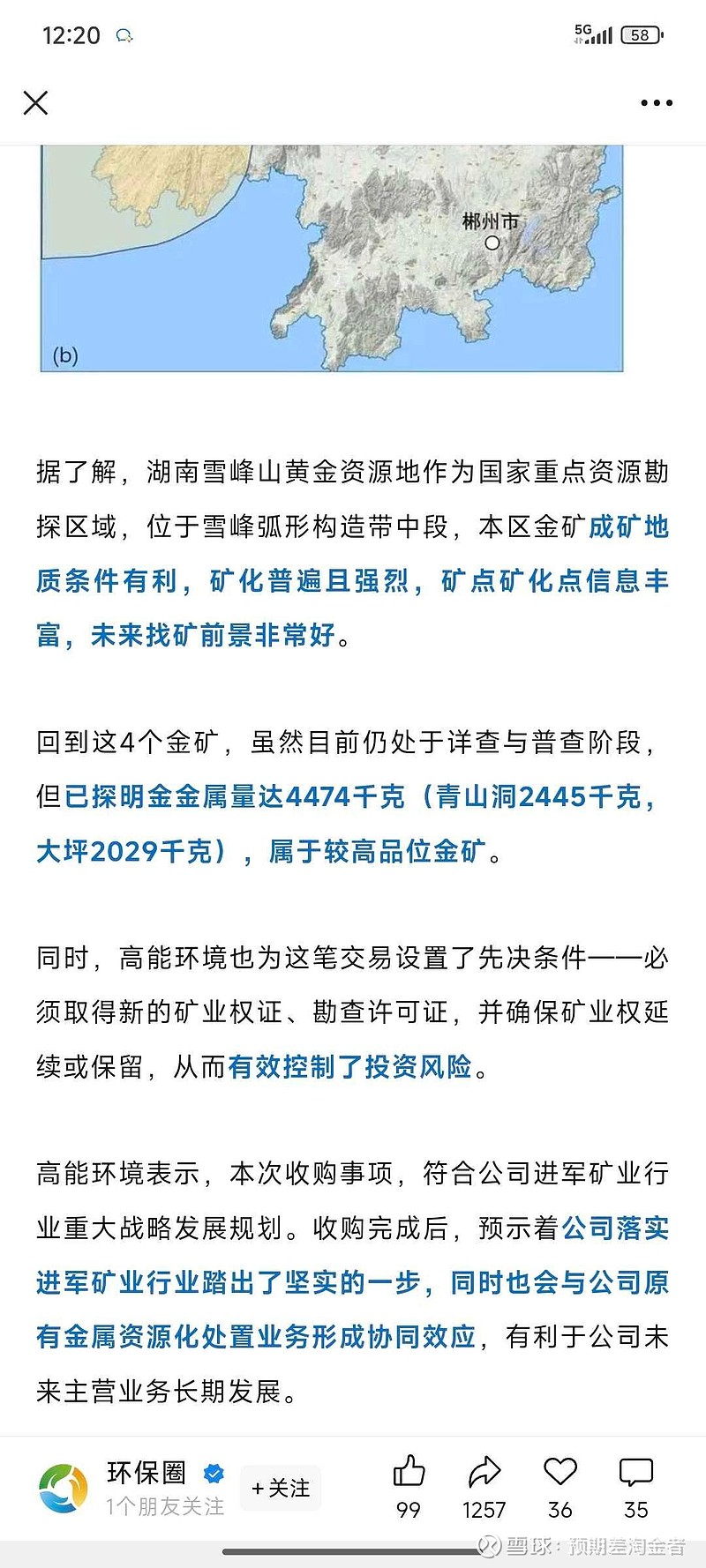 12:20 5G 58

郴州市

(b)

据了解，湖南雪峰山黄金资源地作为国家重点资源勘探区域，位于雪峰弧形构造带中段，本区金矿成矿地质条件有利，矿化普遍且强烈，矿点矿化点信息丰富，未来找矿前景非常好。

回到这4个金矿，虽然目前仍处于详查与普查阶段，但已探明金金属量达4474千克（青山洞2445千克，大坪2029千克），属于较高品位金矿。

同时，高能环境也为这笔交易设置了先决条件——必须取得新的矿业权证、勘查许可证，并确保矿业权延续或保留，从而有效控制了投资风险。

高能环境表示，本次收购事项，符合公司进军矿业行业重大战略发展规划。收购完成后，预示着公司落实进军矿业行业踏出了坚实的一步，同时也会与公司原有金属资源化处置业务形成协同效应，有利于公司未来主营业务长期发展。

环保圈
1个朋友关注
+关注
99 1257 36 35
雪球：预期差淘金者